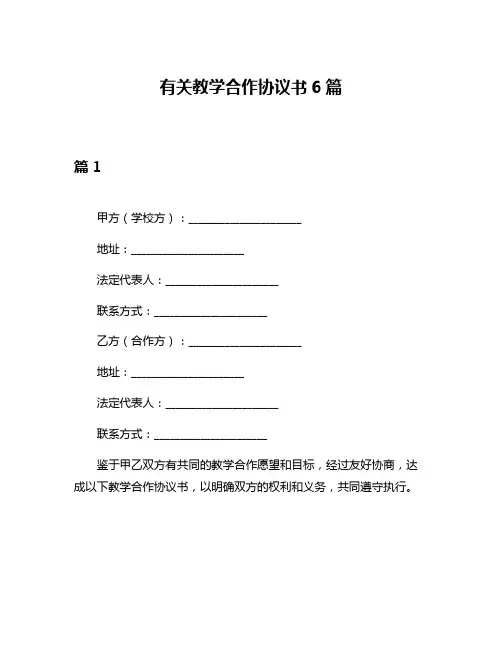 有关教学合作协议书 6 篇

篇 1

甲方（学校方）：____________________

地址：____________________

法定代表人：____________________

联系方式：____________________

乙方（合作方）：____________________

地址：____________________

法定代表人：____________________

联系方式：____________________

鉴于甲乙双方有共同的教学合作愿望和目标，经过友好协商，达成以下教学合作协议书，以明确双方的权利和义务，共同遵守执行。